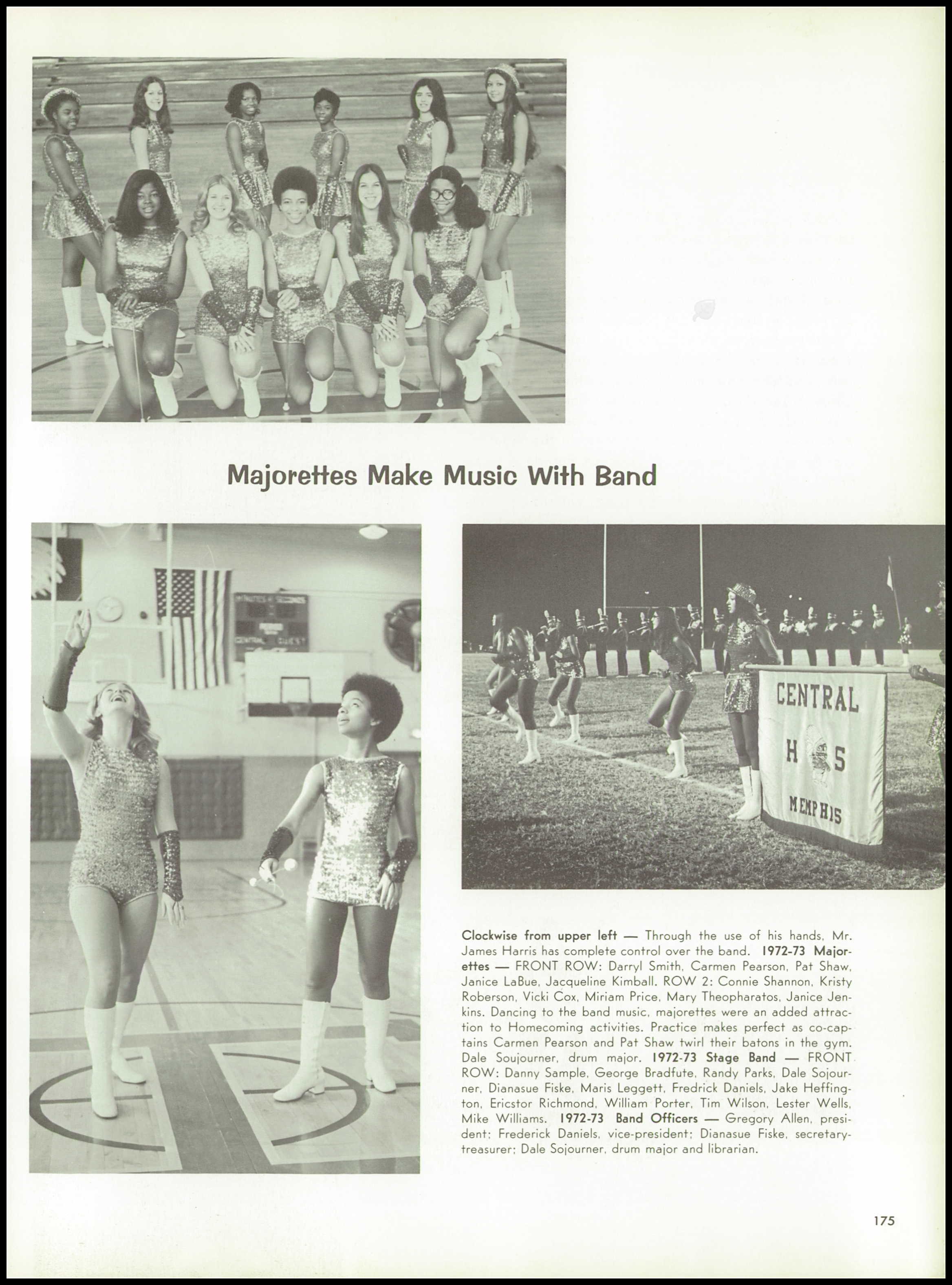 Majorettes Make Music With Band

CENTRAL
H S
MEMPHIS

Clockwise from upper left — Through the use of his hands, Mr. James Harris has complete control over the band. 1972-73 Majorettes — FRONT ROW: Darryl Smith, Carmen Pearson, Pat Shaw, Janice LaBue, Jacqueline Kimball. ROW 2: Connie Shannon, Kristy Roberson, Vicki Cox, Miriam Price, Mary Theopharatos, Janice Jenkins. Dancing to the band music, majorettes were an added attraction to Homecoming activities. Practice makes perfect as co-captains Carmen Pearson and Pat Shaw twirl their batons in the gym. Dale Soujourner, drum major. 1972-73 Stage Band — FRONT ROW: Danny Sample, George Bradfute, Randy Parks, Dale Sojourner, Dianasue Fiske, Maris Leggett, Fredrick Daniels, Jake Heffington, Ericstor Richmond, William Porter, Tim Wilson, Lester Wells, Mike Williams. 1972-73 Band Officers — Gregory Allen, president; Frederick Daniels, vice-president; Dianasue Fiske, secretary-treasurer; Dale Sojourner, drum major and librarian.

175